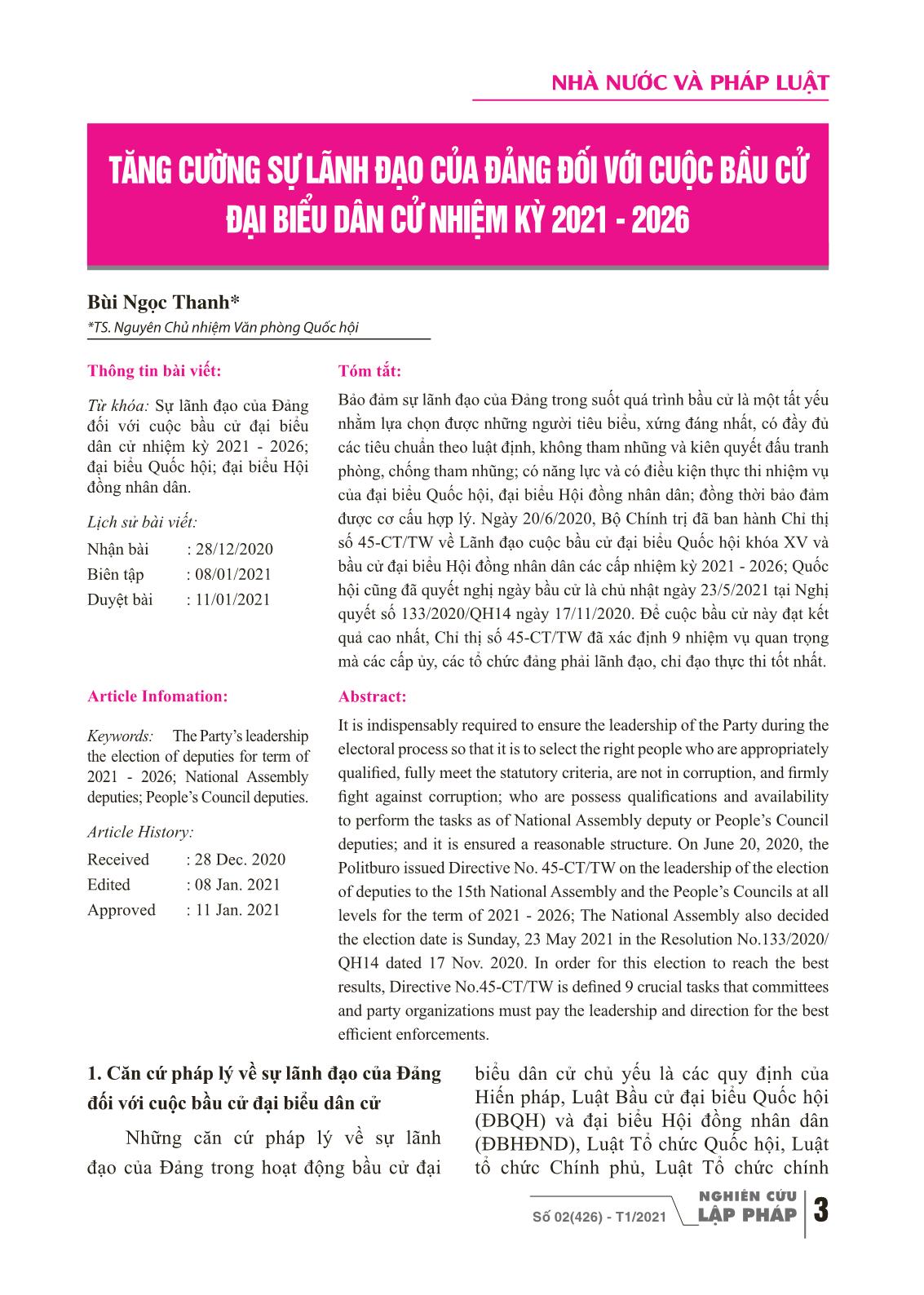 NHÀ NƯỚC VÀ PHÁP LUẬT

TĂNG CƯỜNG SỰ LÃNH ĐẠO CỦA ĐẢNG ĐỐI VỚI CUỘC BẦU CỬ ĐẠI BIỂU DÂN CỬ NHIỆM KỲ 2021 - 2026

Bùi Ngọc Thanh*
*TS. Nguyên Chủ nhiệm Văn phòng Quốc hội

Thông tin bài viết:

Từ khóa: Sự lãnh đạo của Đảng đối với cuộc bầu cử đại biểu dân cử nhiệm kỳ 2021 - 2026; đại biểu Quốc hội; đại biểu Hội đồng nhân dân.

Lịch sử bài viết:
Nhận bài : 28/12/2020
Biên tập : 08/01/2021
Duyệt bài : 11/01/2021

Tóm tắt:
Bảo đảm sự lãnh đạo của Đảng trong suốt quá trình bầu cử là một tất yếu nhằm lựa chọn được những người tiêu biểu, xứng đáng nhất, có đầy đủ các tiêu chuẩn theo luật định, không tham nhũng và kiên quyết đấu tranh phòng, chống tham nhũng; có năng lực và có điều kiện thực thi nhiệm vụ của đại biểu Quốc hội, đại biểu Hội đồng nhân dân; đồng thời bảo đảm được cơ cấu hợp lý. Ngày 20/6/2020, Bộ Chính trị đã ban hành Chỉ thị số 45-CT/TW về Lãnh đạo cuộc bầu cử đại biểu Quốc hội khóa XV và bầu cử đại biểu Hội đồng nhân dân các cấp nhiệm kỳ 2021 - 2026; Quốc hội cũng đã quyết nghị ngày bầu cử là chủ nhật ngày 23/5/2021 tại Nghị quyết số 133/2020/QH14 ngày 17/11/2020. Để cuộc bầu cử này đạt kết quả cao nhất, Chỉ thị số 45-CT/TW đã xác định 9 nhiệm vụ quan trọng mà các cấp ủy, các tổ chức đảng phải lãnh đạo, chỉ đạo thực thi tốt nhất.

Article Infomation:

Keywords: The Party's leadership the election of deputies for term of 2021 - 2026; National Assembly deputies; People's Council deputies.

Article History:
Received : 28 Dec. 2020
Edited : 08 Jan. 2021
Approved : 11 Jan. 2021

Abstract:
It is indispensably required to ensure the leadership of the Party during the electoral process so that it is to select the right people who are appropriately qualified, fully meet the statutory criteria, are not in corruption, and firmly fight against corruption; who are possess qualifications and availability to perform the tasks as of National Assembly deputy or People's Council deputies; and it is ensured a reasonable structure. On June 20, 2020, the Politburo issued Directive No. 45-CT/TW on the leadership of the election of deputies to the 15th National Assembly and the People's Councils at all levels for the term of 2021 - 2026; The National Assembly also decided the election date is Sunday, 23 May 2021 in the Resolution No.133/2020/QH14 dated 17 Nov. 2020. In order for this election to reach the best results, Directive No.45-CT/TW is defined 9 crucial tasks that committees and party organizations must pay the leadership and direction for the best efficient enforcements.

1. Căn cứ pháp lý về sự lãnh đạo của Đảng đối với cuộc bầu cử đại biểu dân cử

Những căn cứ pháp lý về sự lãnh đạo của Đảng trong hoạt động bầu cử đại biểu dân cử chủ yếu là các quy định của Hiến pháp, Luật Bầu cử đại biểu Quốc hội (ĐBQH) và đại biểu Hội đồng nhân dân (ĐBHĐND), Luật Tổ chức Quốc hội, Luật tổ chức Chính phủ, Luật Tổ chức chính

Số 02(426) - T1/2021 NGHIÊN CỨU LẬP PHÁP 3